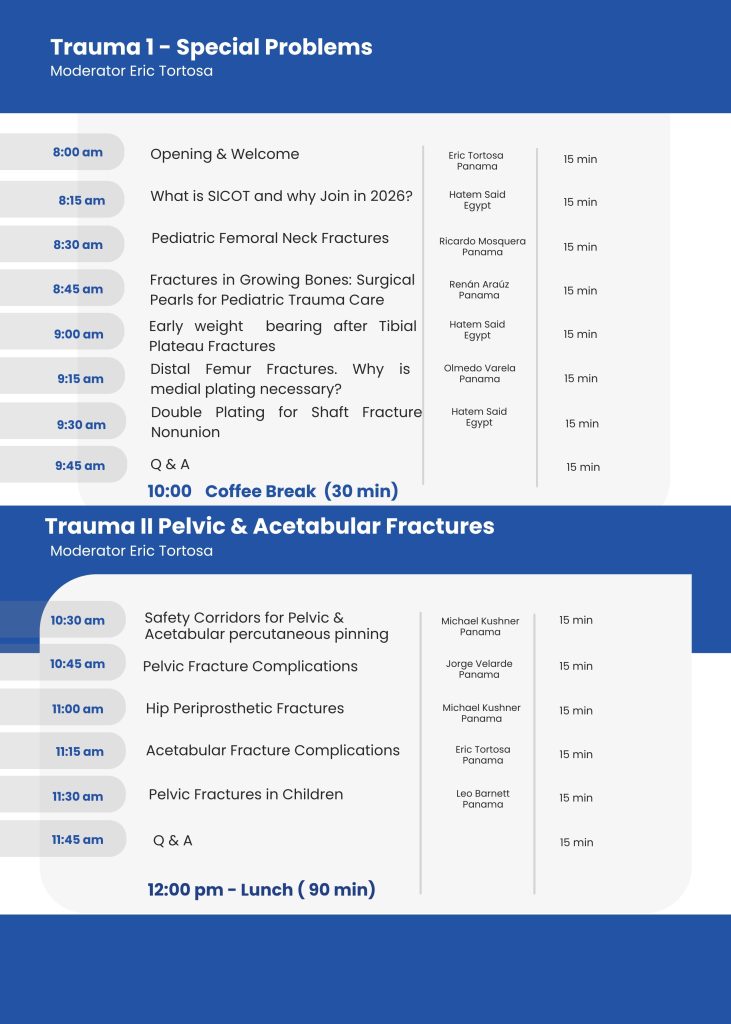 Trauma 1 - Special Problems
Moderator Eric Tortosa

| | | | |
|---|---|---|---|
| 8:00 am | Opening & Welcome | Eric Tortosa Panama | 15 min |
| 8:15 am | What is SICOT and why Join in 2026? | Hatem Said Egypt | 15 min |
| 8:30 am | Pediatric Femoral Neck Fractures | Ricardo Mosquera Panama | 15 min |
| 8:45 am | Fractures in Growing Bones: Surgical Pearls for Pediatric Trauma Care | Renán Araúz Panama | 15 min |
| 9:00 am | Early weight bearing after Tibial Plateau Fractures | Hatem Said Egypt | 15 min |
| 9:15 am | Distal Femur Fractures. Why is medial plating necessary? | Olmedo Varela Panama | 15 min |
| 9:30 am | Double Plating for Shaft Fracture Nonunion | Hatem Said Egypt | 15 min |
| 9:45 am | Q & A | | 15 min |

10:00 Coffee Break (30 min)

Trauma II Pelvic & Acetabular Fractures
Moderator Eric Tortosa

| | | | |
|---|---|---|---|
| 10:30 am | Safety Corridors for Pelvic & Acetabular percutaneous pinning | Michael Kushner Panama | 15 min |
| 10:45 am | Pelvic Fracture Complications | Jorge Velarde Panama | 15 min |
| 11:00 am | Hip Periprosthetic Fractures | Michael Kushner Panama | 15 min |
| 11:15 am | Acetabular Fracture Complications | Eric Tortosa Panama | 15 min |
| 11:30 am | Pelvic Fractures in Children | Leo Barnett Panama | 15 min |
| 11:45 am | Q & A | | 15 min |

12:00 pm - Lunch ( 90 min)